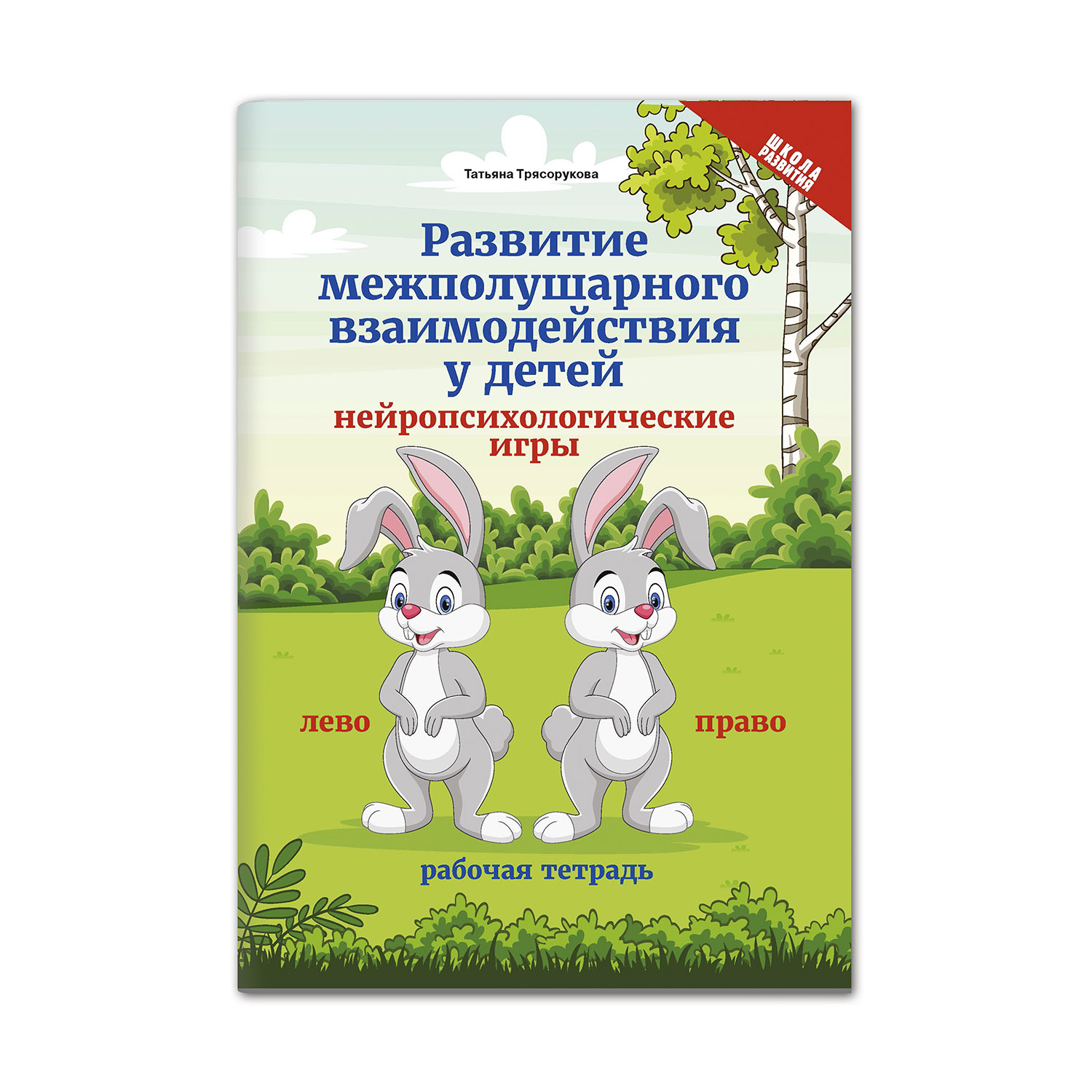 ШКОЛА РАЗВИТИЯ

Татьяна Трясорукова

Развитие межполушарного взаимодействия у детей

нейропсихологические игры

лево

право

рабочая тетрадь